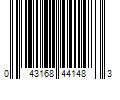 0 43168 44148 3